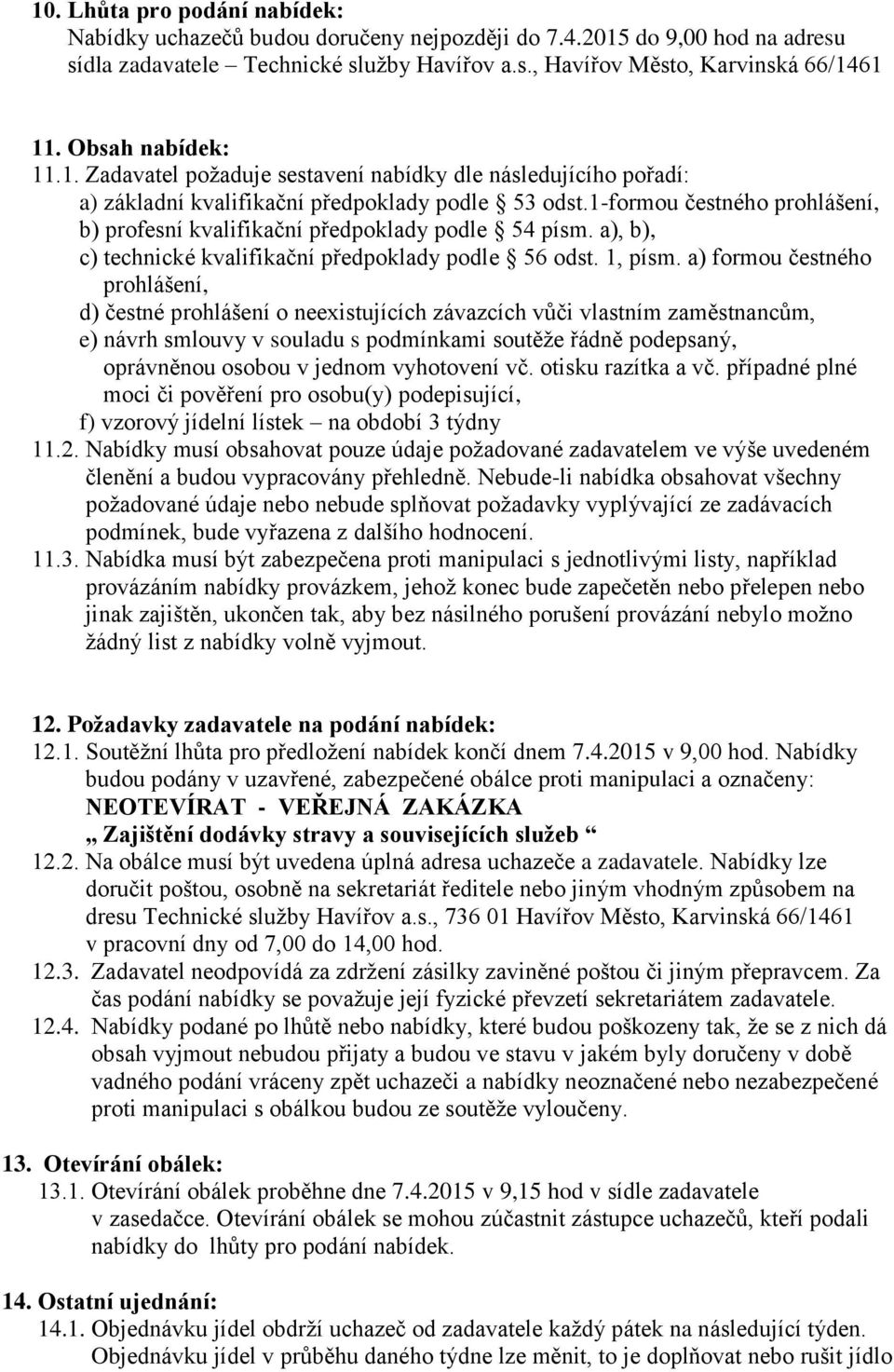 10. Lhůta pro podání nabídek:
Nabídky uchazečů budou doručeny nejpozději do 7.4.2015 do 9,00 hod na adresu sídla zadavatele – Technické služby Havířov a.s., Havířov Město, Karvinská 66/1461

11. Obsah nabídek:
11.1. Zadavatel požaduje sestavení nabídky dle následujícího pořadí:
a) základní kvalifikační předpoklady podle § 53 odst.1-formou čestného prohlášení,
b) profesní kvalifikační předpoklady podle § 54 písm. a), b),
c) technické kvalifikační předpoklady podle § 56 odst. 1, písm. a) formou čestného prohlášení,
d) čestné prohlášení o neexistujících závazcích vůči vlastním zaměstnancům,
e) návrh smlouvy v souladu s podmínkami soutěže řádně podepsaný, oprávněnou osobou v jednom vyhotovení vč. otisku razítka a vč. případné plné moci či pověření pro osobu(y) podepisující,
f) vzorový jídelní lístek – na období 3 týdny
11.2. Nabídky musí obsahovat pouze údaje požadované zadavatelem ve výše uvedeném členění a budou vypracovány přehledně. Nebude-li nabídka obsahovat všechny požadované údaje nebo nebude splňovat požadavky vyplývající ze zadávacích podmínek, bude vyřazena z dalšího hodnocení.
11.3. Nabídka musí být zabezpečena proti manipulaci s jednotlivými listy, například provázáním nabídky provázkem, jehož konec bude zapečetěn nebo přelepen nebo jinak zajištěn, ukončen tak, aby bez násilného porušení provázání nebylo možno žádný list z nabídky volně vyjmout.

12. Požadavky zadavatele na podání nabídek:
12.1. Soutěžní lhůta pro předložení nabídek končí dnem 7.4.2015 v 9,00 hod. Nabídky budou podány v uzavřené, zabezpečené obálce proti manipulaci a označeny:
NEOTEVÍRAT - VEŘEJNÁ ZAKÁZKA
„ Zajištění dodávky stravy a souvisejících služeb “
12.2. Na obálce musí být uvedena úplná adresa uchazeče a zadavatele. Nabídky lze doručit poštou, osobně na sekretariát ředitele nebo jiným vhodným způsobem na dresu Technické služby Havířov a.s., 736 01 Havířov Město, Karvinská 66/1461 v pracovní dny od 7,00 do 14,00 hod.
12.3. Zadavatel neodpovídá za zdržení zásilky zaviněné poštou či jiným přepravcem. Za čas podání nabídky se považuje její fyzické převzetí sekretariátem zadavatele.
12.4. Nabídky podané po lhůtě nebo nabídky, které budou poškozeny tak, že se z nich dá obsah vyjmout nebudou přijaty a budou ve stavu v jakém byly doručeny v době vadného podání vráceny zpět uchazeči a nabídky neoznačené nebo nezabezpečené proti manipulaci s obálkou budou ze soutěže vyloučeny.

13. Otevírání obálek:
13.1. Otevírání obálek proběhne dne 7.4.2015 v 9,15 hod v sídle zadavatele v zasedačce. Otevírání obálek se mohou zúčastnit zástupce uchazečů, kteří podali nabídky do lhůty pro podání nabídek.

14. Ostatní ujednání:
14.1. Objednávku jídel obdrží uchazeč od zadavatele každý pátek na následující týden. Objednávku jídel v průběhu daného týdne lze měnit, to je doplňovat nebo rušit jídlo